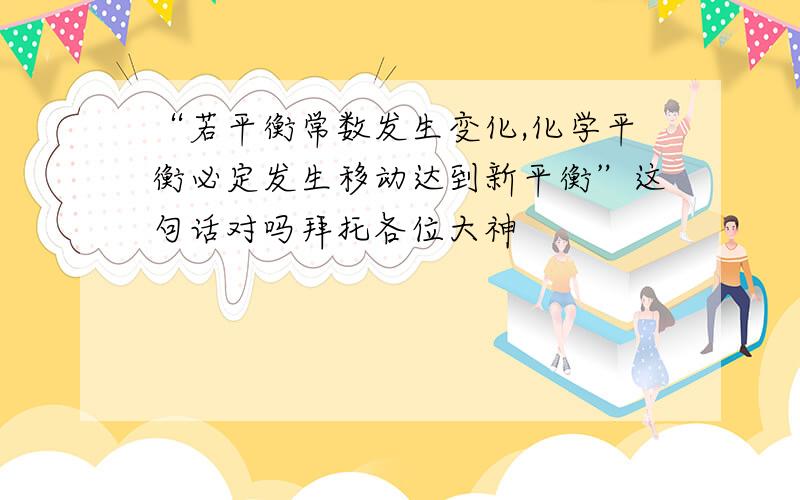 “若平衡常数发生变化,化学平衡必定发生移动达到新平衡”这句话对吗拜托各位大神